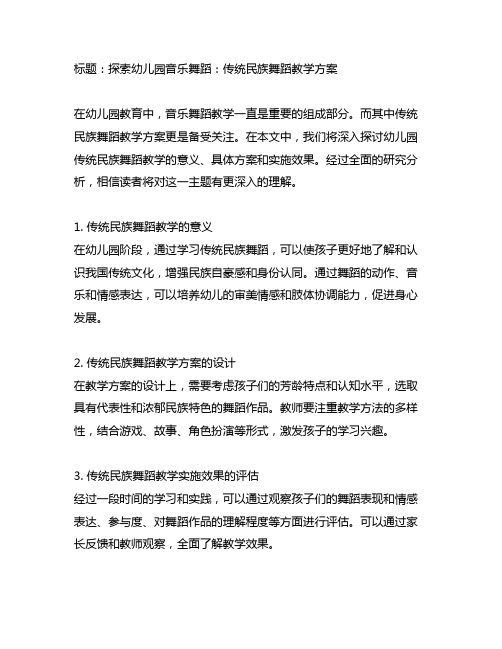 标题：探索幼儿园音乐舞蹈：传统民族舞蹈教学方案

在幼儿园教育中，音乐舞蹈教学一直是重要的组成部分。而其中传统民族舞蹈教学方案更是备受关注。在本文中，我们将深入探讨幼儿园传统民族舞蹈教学的意义、具体方案和实施效果。经过全面的研究分析，相信读者将对这一主题有更深入的理解。

1. 传统民族舞蹈教学的意义
在幼儿园阶段，通过学习传统民族舞蹈，可以使孩子更好地了解和认识我国传统文化，增强民族自豪感和身份认同。通过舞蹈的动作、音乐和情感表达，可以培养幼儿的审美情感和肢体协调能力，促进身心发展。

2. 传统民族舞蹈教学方案的设计
在教学方案的设计上，需要考虑孩子们的芳龄特点和认知水平，选取具有代表性和浓郁民族特色的舞蹈作品。教师要注重教学方法的多样性，结合游戏、故事、角色扮演等形式，激发孩子的学习兴趣。

3. 传统民族舞蹈教学实施效果的评估
经过一段时间的学习和实践，可以通过观察孩子们的舞蹈表现和情感表达、参与度、对舞蹈作品的理解程度等方面进行评估。可以通过家长反馈和教师观察，全面了解教学效果。